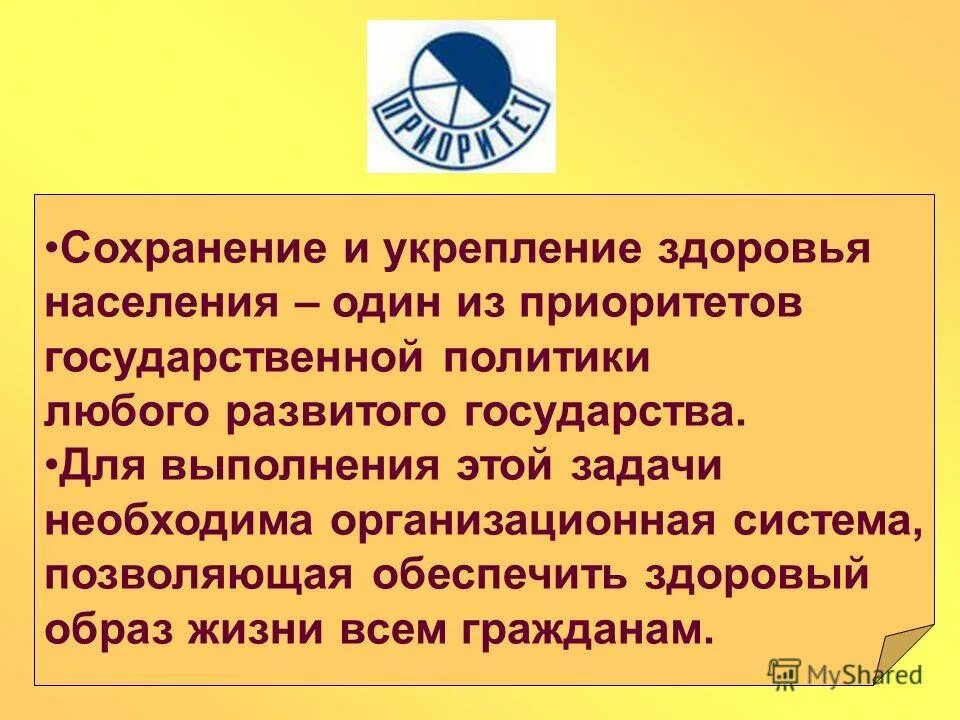 ПРИОРИТЕТ

•Сохранение и укрепление здоровья населения – один из приоритетов государственной политики любого развитого государства.
•Для выполнения этой задачи необходима организационная система, позволяющая обеспечить здоровый образ жизни всем гражданам.

MyShared